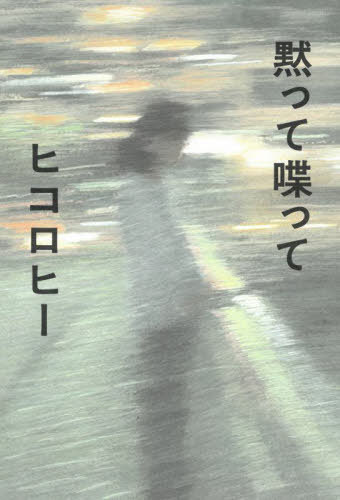 黙って喋って

ヒコロヒー